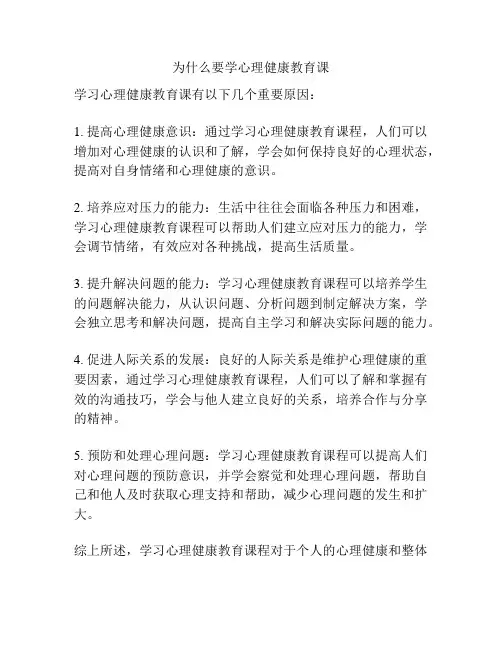 为什么要学心理健康教育课

学习心理健康教育课有以下几个重要原因：

1. 提高心理健康意识：通过学习心理健康教育课程，人们可以增加对心理健康的认识和了解，学会如何保持良好的心理状态，提高对自身情绪和心理健康的意识。

2. 培养应对压力的能力：生活中往往会面临各种压力和困难，学习心理健康教育课程可以帮助人们建立应对压力的能力，学会调节情绪，有效应对各种挑战，提高生活质量。

3. 提升解决问题的能力：学习心理健康教育课程可以培养学生的问题解决能力，从认识问题、分析问题到制定解决方案，学会独立思考和解决问题，提高自主学习和解决实际问题的能力。

4. 促进人际关系的发展：良好的人际关系是维护心理健康的重要因素，通过学习心理健康教育课程，人们可以了解和掌握有效的沟通技巧，学会与他人建立良好的关系，培养合作与分享的精神。

5. 预防和处理心理问题：学习心理健康教育课程可以提高人们对心理问题的预防意识，并学会察觉和处理心理问题，帮助自己和他人及时获取心理支持和帮助，减少心理问题的发生和扩大。

综上所述，学习心理健康教育课程对于个人的心理健康和整体